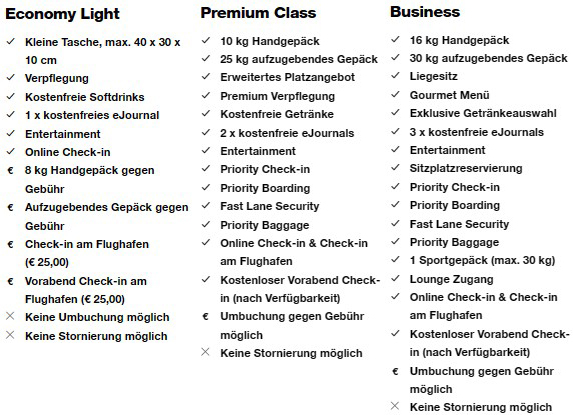 Economy Light

✓ Kleine Tasche, max. 40 x 30 x 10 cm
✓ Verpflegung
✓ Kostenfreie Softdrinks
✓ 1 x kostenfreies eJournal
✓ Entertainment
✓ Online Check-in
€ 8 kg Handgepäck gegen Gebühr
€ Aufzugebendes Gepäck gegen Gebühr
€ Check-in am Flughafen (€ 25,00)
€ Vorabend Check-in am Flughafen (€ 25,00)
✕ Keine Umbuchung möglich
✕ Keine Stornierung möglich

Premium Class

✓ 10 kg Handgepäck
✓ 25 kg aufzugebendes Gepäck
✓ Erweitertes Platzangebot
✓ Premium Verpflegung
✓ Kostenfreie Getränke
✓ 2 x kostenfreie eJournals
✓ Entertainment
✓ Priority Check-in
✓ Priority Boarding
✓ Fast Lane Security
✓ Priority Baggage
✓ Online Check-in & Check-in am Flughafen
✓ Kostenloser Vorabend Check-in (nach Verfügbarkeit)
€ Umbuchung gegen Gebühr möglich
✕ Keine Stornierung möglich

Business

✓ 16 kg Handgepäck
✓ 30 kg aufzugebendes Gepäck
✓ Liegesitz
✓ Gourmet Menü
✓ Exklusive Getränkeauswahl
✓ 3 x kostenfreie eJournals
✓ Entertainment
✓ Sitzplatzreservierung
✓ Priority Check-in
✓ Priority Boarding
✓ Fast Lane Security
✓ Priority Baggage
✓ 1 Sportgepäck (max. 30 kg)
✓ Lounge Zugang
✓ Online Check-in & Check-in am Flughafen
✓ Kostenloser Vorabend Check-in (nach Verfügbarkeit)
€ Umbuchung gegen Gebühr möglich
✕ Keine Stornierung möglich